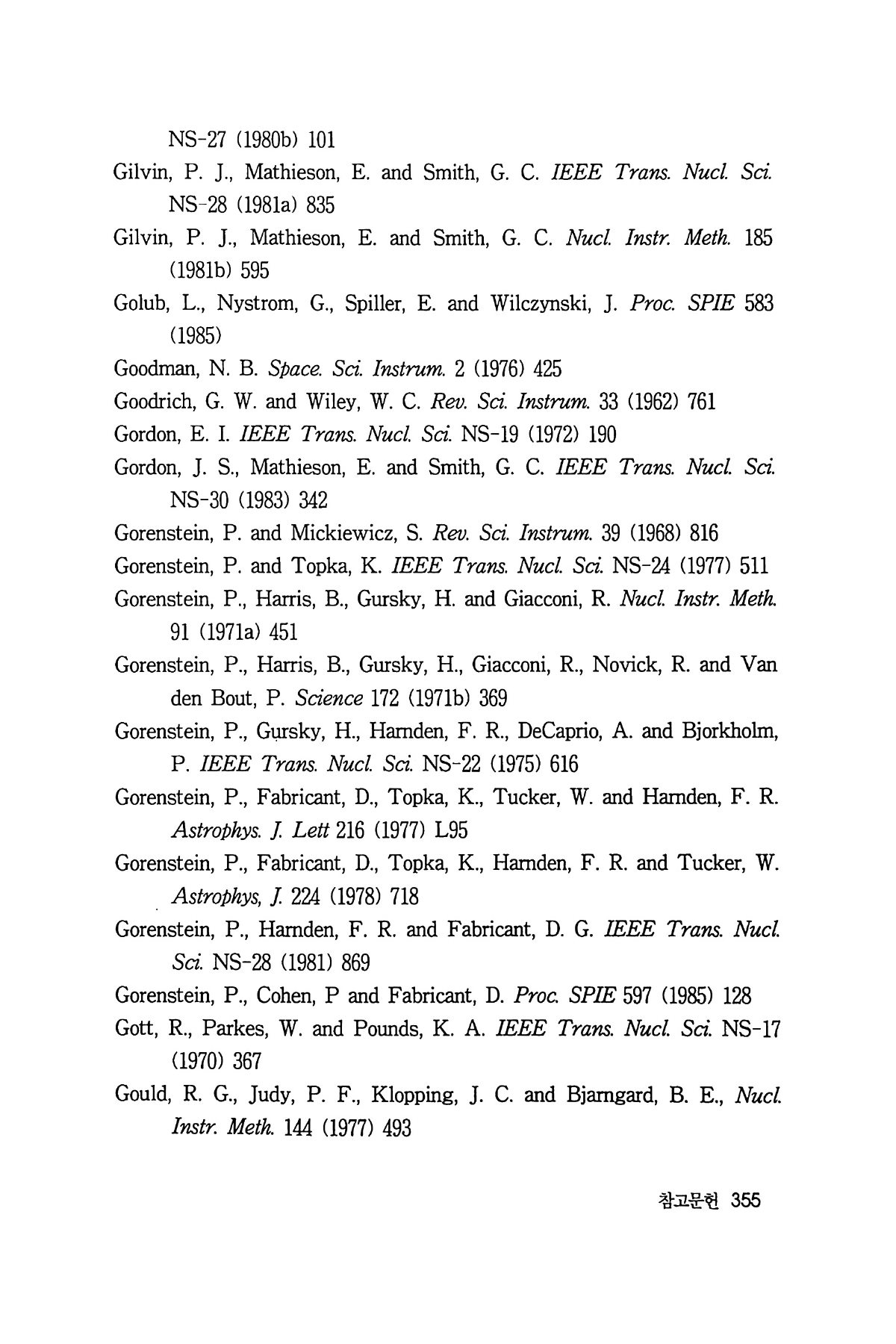 NS-27 (1980b) 101

Gilvin, P. J., Mathieson, E. and Smith, G. C. IEEE Trans. Nucl. Sci. NS-28 (1981a) 835

Gilvin, P. J., Mathieson, E. and Smith, G. C. Nucl. Instr. Meth. 185 (1981b) 595

Golub, L., Nystrom, G., Spiller, E. and Wilczynski, J. Proc. SPIE 583 (1985)

Goodman, N. B. Space. Sci. Instrum. 2 (1976) 425

Goodrich, G. W. and Wiley, W. C. Rev. Sci. Instrum. 33 (1962) 761

Gordon, E. I. IEEE Trans. Nucl. Sci. NS-19 (1972) 190

Gordon, J. S., Mathieson, E. and Smith, G. C. IEEE Trans. Nucl. Sci. NS-30 (1983) 342

Gorenstein, P. and Mickiewicz, S. Rev. Sci. Instrum. 39 (1968) 816

Gorenstein, P. and Topka, K. IEEE Trans. Nucl. Sci. NS-24 (1977) 511

Gorenstein, P., Harris, B., Gursky, H. and Giacconi, R. Nucl. Instr. Meth. 91 (1971a) 451

Gorenstein, P., Harris, B., Gursky, H., Giacconi, R., Novick, R. and Van den Bout, P. Science 172 (1971b) 369

Gorenstein, P., Gursky, H., Harnden, F. R., DeCaprio, A. and Bjorkholm, P. IEEE Trans. Nucl. Sci. NS-22 (1975) 616

Gorenstein, P., Fabricant, D., Topka, K., Tucker, W. and Harnden, F. R. Astrophys. J. Lett 216 (1977) L95

Gorenstein, P., Fabricant, D., Topka, K., Harnden, F. R. and Tucker, W. Astrophys, J. 224 (1978) 718

Gorenstein, P., Harnden, F. R. and Fabricant, D. G. IEEE Trans. Nucl. Sci. NS-28 (1981) 869

Gorenstein, P., Cohen, P and Fabricant, D. Proc. SPIE 597 (1985) 128

Gott, R., Parkes, W. and Pounds, K. A. IEEE Trans. Nucl. Sci. NS-17 (1970) 367

Gould, R. G., Judy, P. F., Klopping, J. C. and Bjarngard, B. E., Nucl. Instr. Meth. 144 (1977) 493

참고문헌 355